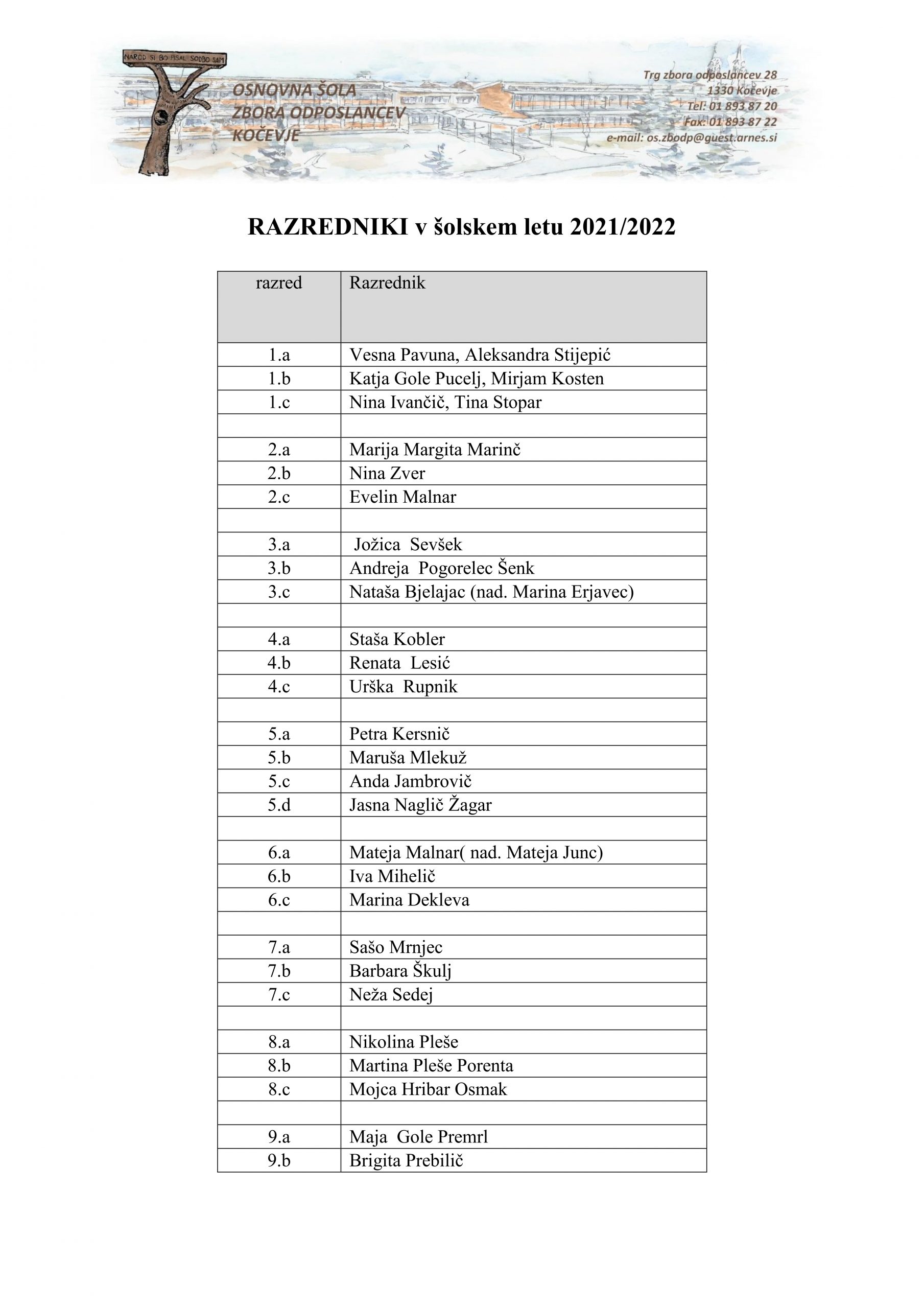 NAROD SI BO PISAL SODBO SAM

OSNOVNA ŠOLA
ZBORA ODPOSLANCEV
KOČEVJE

Trg zbora odposlancev 28
1330 Kočevje
Tel: 01 893 87 20
Fax: 01 893 87 22
e-mail: os.zbodp@guest.arnes.si

RAZREDNIKI v šolskem letu 2021/2022

| razred | Razrednik |
|---|---|
| 1.a | Vesna Pavuna, Aleksandra Stijepić |
| 1.b | Katja Gole Pucelj, Mirjam Kosten |
| 1.c | Nina Ivančič, Tina Stopar |
| | |
| 2.a | Marija Margita Marinč |
| 2.b | Nina Zver |
| 2.c | Evelin Malnar |
| | |
| 3.a | Jožica Sevšek |
| 3.b | Andreja Pogorelec Šenk |
| 3.c | Nataša Bjelajac (nad. Marina Erjavec) |
| | |
| 4.a | Staša Kobler |
| 4.b | Renata Lesić |
| 4.c | Urška Rupnik |
| | |
| 5.a | Petra Kersnič |
| 5.b | Maruša Mlekuž |
| 5.c | Anda Jambrovič |
| 5.d | Jasna Naglič Žagar |
| | |
| 6.a | Mateja Malnar( nad. Mateja Junc) |
| 6.b | Iva Mihelič |
| 6.c | Marina Dekleva |
| | |
| 7.a | Sašo Mrnjec |
| 7.b | Barbara Škulj |
| 7.c | Neža Sedej |
| | |
| 8.a | Nikolina Pleše |
| 8.b | Martina Pleše Porenta |
| 8.c | Mojca Hribar Osmak |
| | |
| 9.a | Maja Gole Premrl |
| 9.b | Brigita Prebilič |